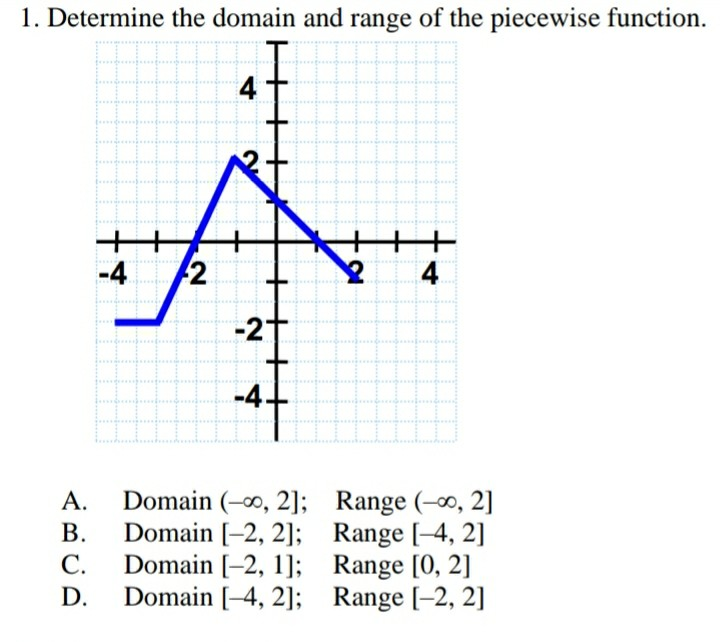 1. Determine the domain and range of the piecewise function.

4
2
-4
-2
2
4
-2
-4

A. Domain $(-\infty, 2]$; Range $(-\infty, 2]$
B. Domain $[-2, 2]$; Range $[-4, 2]$
C. Domain $[-2, 1]$; Range $[0, 2]$
D. Domain $[-4, 2]$; Range $[-2, 2]$